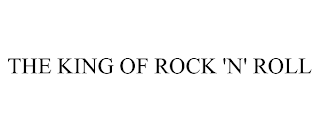 THE KING OF ROCK 'N' ROLL